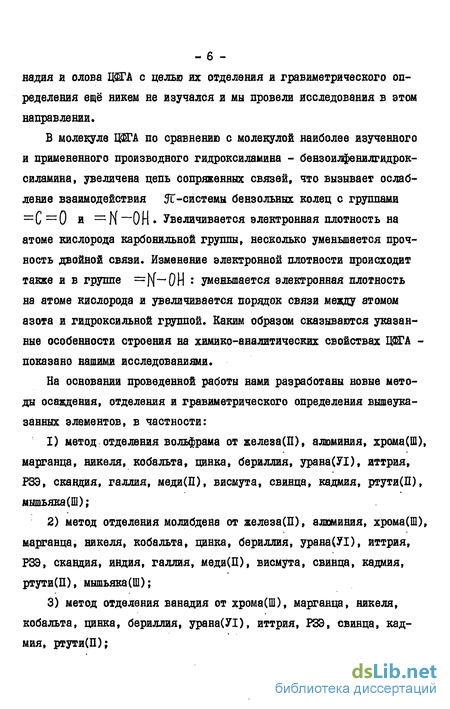 - 6 -

надия и олова ЦФГА с целью их отделения и гравиметрического определения ещё никем не изучался и мы провели исследования в этом направлении.

В молекуле ЦФГА по сравнению с молекулой наиболее изученного и примененного производного гидроксиламина - бензоилфенилгидроксиламина, увеличена цепь сопряженных связей, что вызывает ослабление взаимодействия $\pi$-системы бензольных колец с группами $=C=O$ и $=N-OH$. Увеличивается электронная плотность на атоме кислорода карбонильной группы, несколько уменьшается прочность двойной связи. Изменение электронной плотности происходит также и в группе $=N-OH$ : уменьшается электронная плотность на атоме кислорода и увеличивается порядок связи между атомом азота и гидроксильной группой. Каким образом сказываются указанные особенности строения на химико-аналитических свойствах ЦФГА - показано нашими исследованиями.

На основании проведенной работы нами разработаны новые методы осаждения, отделения и гравиметрического определения вышеуказанных элементов, в частности:

I) метод отделения вольфрама от железа(П), алюминия, хрома(Ш), марганца, никеля, кобальта, цинка, бериллия, урана(УI), иттрия, РЗЭ, скандия, галлия, меди(П), висмута, свинца, кадмия, ртути(П), мышьяка(Ш);

2) метод отделения молибдена от железа(П), алюминия, хрома(Ш), марганца, никеля, кобальта, цинка, бериллия, урана(УI), иттрия, РЗЭ, скандия, индия, галлия, меди(П), висмута, свинца, кадмия, ртути(П), мышьяка(Ш);

3) метод отделения ванадия от хрома(Ш), марганца, никеля, кобальта, цинка, бериллия, урана(УI), иттрия, РЗЭ, свинца, кадмия, ртути(П);

dsLib.net
библиотека диссертаций